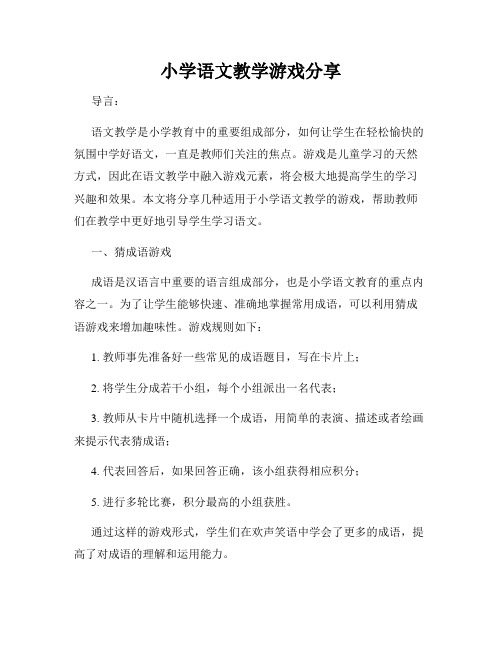 小学语文教学游戏分享

导言：

语文教学是小学教育中的重要组成部分，如何让学生在轻松愉快的氛围中学好语文，一直是教师们关注的焦点。游戏是儿童学习的天然方式，因此在语文教学中融入游戏元素，将会极大地提高学生的学习兴趣和效果。本文将分享几种适用于小学语文教学的游戏，帮助教师们在教学中更好地引导学生学习语文。

一、猜成语游戏

成语是汉语言中重要的语言组成部分，也是小学语文教育的重点内容之一。为了让学生能够快速、准确地掌握常用成语，可以利用猜成语游戏来增加趣味性。游戏规则如下：

1. 教师事先准备好一些常见的成语题目，写在卡片上；

2. 将学生分成若干小组，每个小组派出一名代表；

3. 教师从卡片中随机选择一个成语，用简单的表演、描述或者绘画来提示代表猜成语；

4. 代表回答后，如果回答正确，该小组获得相应积分；

5. 进行多轮比赛，积分最高的小组获胜。

通过这样的游戏形式，学生们在欢声笑语中学会了更多的成语，提高了对成语的理解和运用能力。